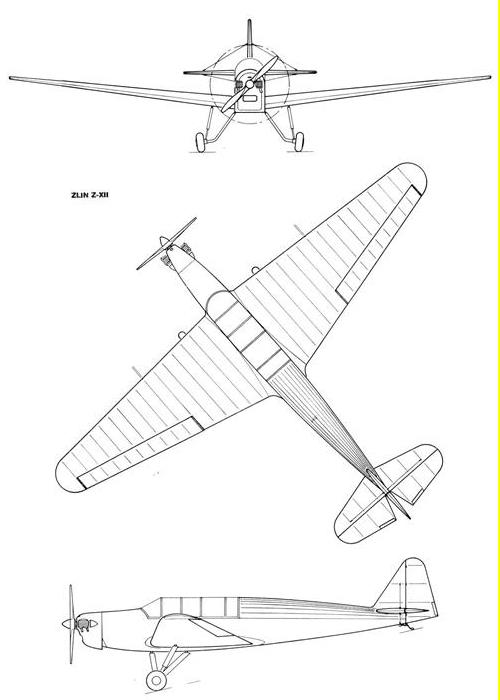 ZLIN Z-XII